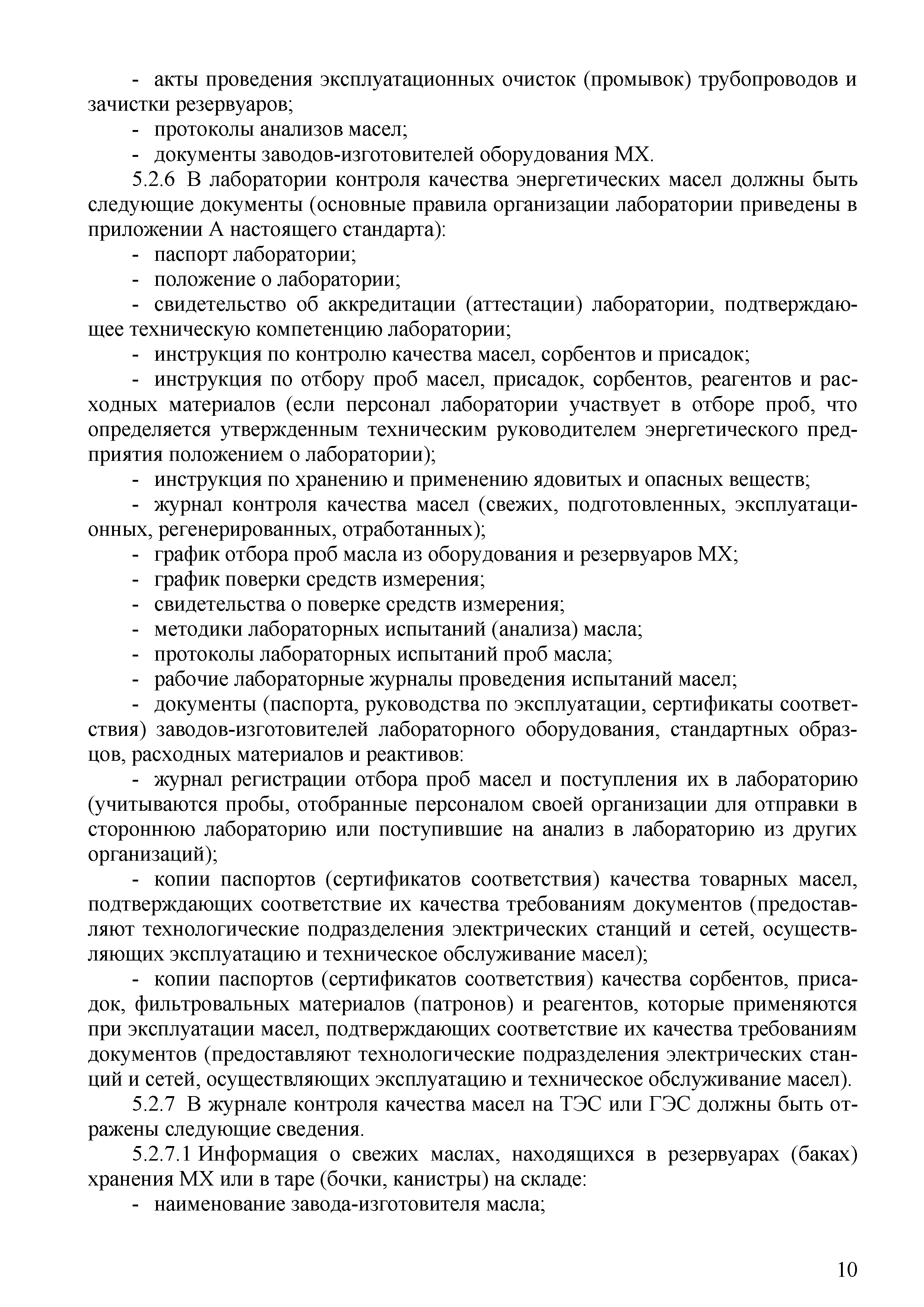 - акты проведения эксплуатационных очисток (промывок) трубопроводов и зачистки резервуаров;

- протоколы анализов масел;

- документы заводов-изготовителей оборудования МХ.

5.2.6 В лаборатории контроля качества энергетических масел должны быть следующие документы (основные правила организации лаборатории приведены в приложении А настоящего стандарта):

- паспорт лаборатории;

- положение о лаборатории;

- свидетельство об аккредитации (аттестации) лаборатории, подтверждающее техническую компетенцию лаборатории;

- инструкция по контролю качества масел, сорбентов и присадок;

- инструкция по отбору проб масел, присадок, сорбентов, реагентов и расходных материалов (если персонал лаборатории участвует в отборе проб, что определяется утвержденным техническим руководителем энергетического предприятия положением о лаборатории);

- инструкция по хранению и применению ядовитых и опасных веществ;

- журнал контроля качества масел (свежих, подготовленных, эксплуатационных, регенерированных, отработанных);

- график отбора проб масла из оборудования и резервуаров МХ;

- график поверки средств измерения;

- свидетельства о поверке средств измерения;

- методики лабораторных испытаний (анализа) масла;

- протоколы лабораторных испытаний проб масла;

- рабочие лабораторные журналы проведения испытаний масел;

- документы (паспорта, руководства по эксплуатации, сертификаты соответствия) заводов-изготовителей лабораторного оборудования, стандартных образцов, расходных материалов и реактивов:

- журнал регистрации отбора проб масел и поступления их в лабораторию (учитываются пробы, отобранные персоналом своей организации для отправки в стороннюю лабораторию или поступившие на анализ в лабораторию из других организаций);

- копии паспортов (сертификатов соответствия) качества товарных масел, подтверждающих соответствие их качества требованиям документов (предоставляют технологические подразделения электрических станций и сетей, осуществляющих эксплуатацию и техническое обслуживание масел);

- копии паспортов (сертификатов соответствия) качества сорбентов, присадок, фильтровальных материалов (патронов) и реагентов, которые применяются при эксплуатации масел, подтверждающих соответствие их качества требованиям документов (предоставляют технологические подразделения электрических станций и сетей, осуществляющих эксплуатацию и техническое обслуживание масел).

5.2.7 В журнале контроля качества масел на ТЭС или ГЭС должны быть отражены следующие сведения.

5.2.7.1 Информация о свежих маслах, находящихся в резервуарах (баках) хранения МХ или в таре (бочки, канистры) на складе:

- наименование завода-изготовителя масла;

10